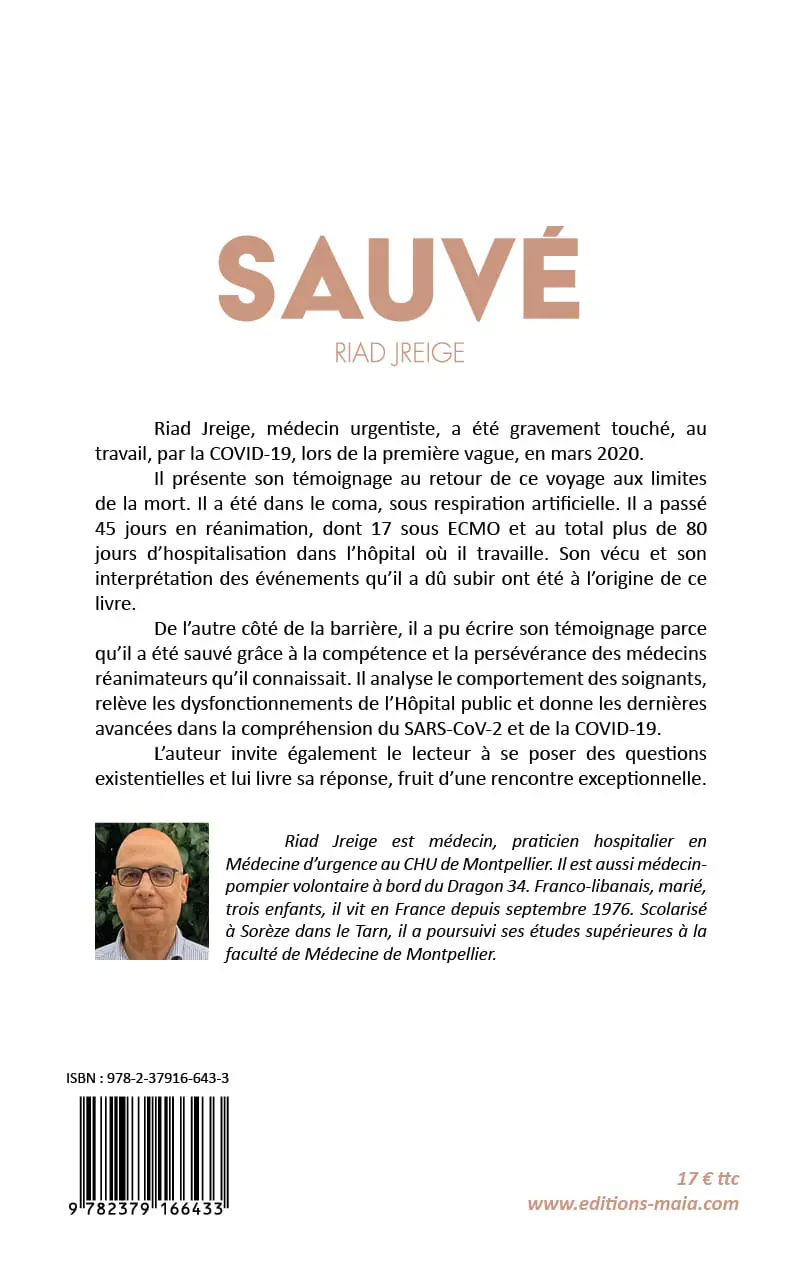 SAUVÉ

RIAD JREIGE

Riad Jreige, médecin urgentiste, a été gravement touché, au travail, par la COVID-19, lors de la première vague, en mars 2020.

Il présente son témoignage au retour de ce voyage aux limites de la mort. Il a été dans le coma, sous respiration artificielle. Il a passé 45 jours en réanimation, dont 17 sous ECMO et au total plus de 80 jours d'hospitalisation dans l'hôpital où il travaille. Son vécu et son interprétation des événements qu'il a dû subir ont été à l'origine de ce livre.

De l'autre côté de la barrière, il a pu écrire son témoignage parce qu'il a été sauvé grâce à la compétence et la persévérance des médecins réanimateurs qu'il connaissait. Il analyse le comportement des soignants, relève les dysfonctionnements de l'Hôpital public et donne les dernières avancées dans la compréhension du SARS-CoV-2 et de la COVID-19.

L'auteur invite également le lecteur à se poser des questions existentielles et lui livre sa réponse, fruit d'une rencontre exceptionnelle.

Riad Jreige est médecin, praticien hospitalier en Médecine d'urgence au CHU de Montpellier. Il est aussi médecin-pompier volontaire à bord du Dragon 34. Franco-libanais, marié, trois enfants, il vit en France depuis septembre 1976. Scolarisé à Sorèze dans le Tarn, il a poursuivi ses études supérieures à la faculté de Médecine de Montpellier.

ISBN : 978-2-37916-643-3

9 782379 166433

17 € ttc
www.editions-maia.com